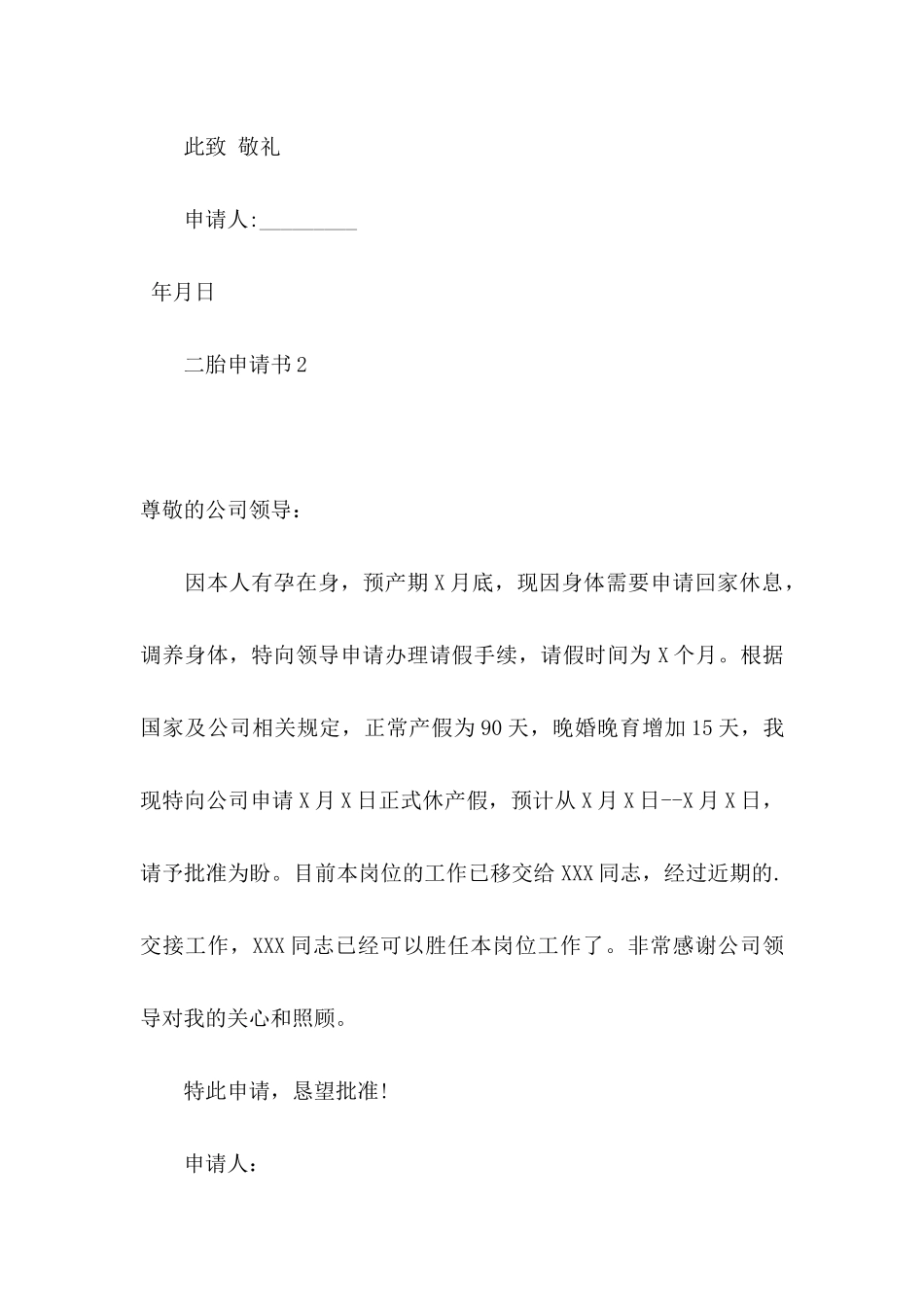 此致 敬礼

申请人:_________

年月日

二胎申请书2

尊敬的公司领导：

因本人有孕在身，预产期X月底，现因身体需要申请回家休息，调养身体，特向领导申请办理请假手续，请假时间为X个月。根据国家及公司相关规定，正常产假为90天，晚婚晚育增加15天，我现特向公司申请X月X日正式休产假，预计从X月X日--X月X日，请予批准为盼。目前本岗位的工作已移交给XXX同志，经过近期的.交接工作，XXX同志已经可以胜任本岗位工作了。非常感谢公司领导对我的关心和照顾。

特此申请，恳望批准!

申请人：